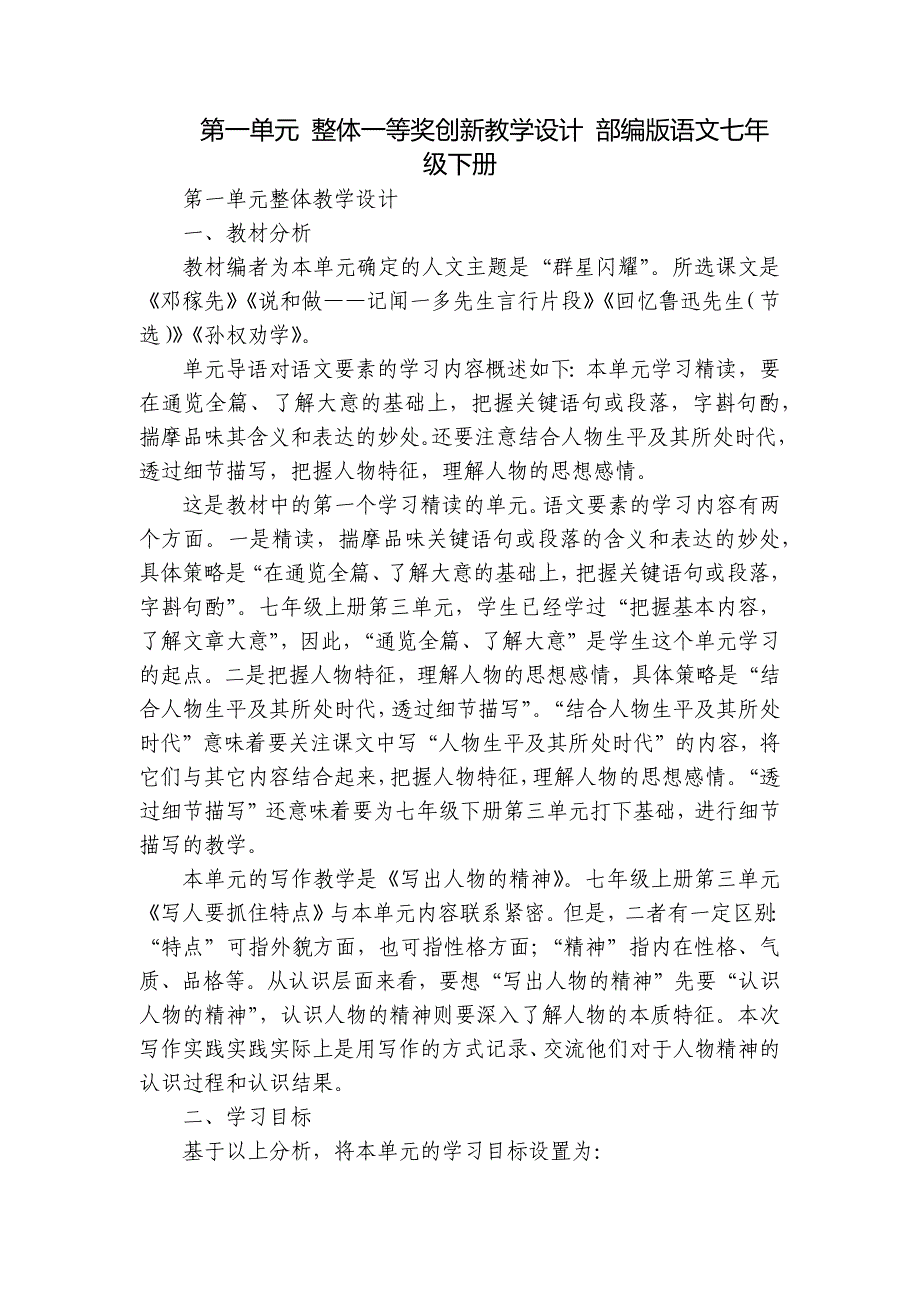 第一单元 整体一等奖创新教学设计 部编版语文七年级下册

第一单元整体教学设计

一、教材分析

教材编者为本单元确定的人文主题是“群星闪耀”。所选课文是《邓稼先》《说和做——记闻一多先生言行片段》《回忆鲁迅先生（节选）》《孙权劝学》。

单元导语对语文要素的学习内容概述如下：本单元学习精读，要在通览全篇、了解大意的基础上，把握关键语句或段落，字斟句酌，揣摩品味其含义和表达的妙处。还要注意结合人物生平及其所处时代，透过细节描写，把握人物特征，理解人物的思想感情。

这是教材中的第一个学习精读的单元。语文要素的学习内容有两个方面。一是精读，揣摩品味关键语句或段落的含义和表达的妙处，具体策略是“在通览全篇、了解大意的基础上，把握关键语句或段落，字斟句酌”。七年级上册第三单元，学生已经学过“把握基本内容，了解文章大意”，因此，“通览全篇、了解大意”是学生这个单元学习的起点。二是把握人物特征，理解人物的思想感情，具体策略是“结合人物生平及其所处时代，透过细节描写”。“结合人物生平及其所处时代”意味着要关注课文中写“人物生平及其所处时代”的内容，将它们与其它内容结合起来，把握人物特征，理解人物的思想感情。“透过细节描写”还意味着要为七年级下册第三单元打下基础，进行细节描写的教学。

本单元的写作教学是《写出人物的精神》。七年级上册第三单元《写人要抓住特点》与本单元内容联系紧密。但是，二者有一定区别：“特点”可指外貌方面，也可指性格方面；“精神”指内在性格、气质、品格等。从认识层面来看，要想“写出人物的精神”先要“认识人物的精神”，认识人物的精神则要深入了解人物的本质特征。本次写作实践实践实际上是用写作的方式记录、交流他们对于人物精神的认识过程和认识结果。

二、学习目标

基于以上分析，将本单元的学习目标设置为：